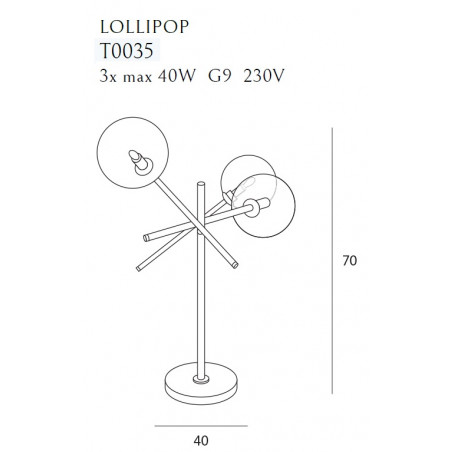 LOLLIPOP
T0035
3x max 40W G9 230V

70

40